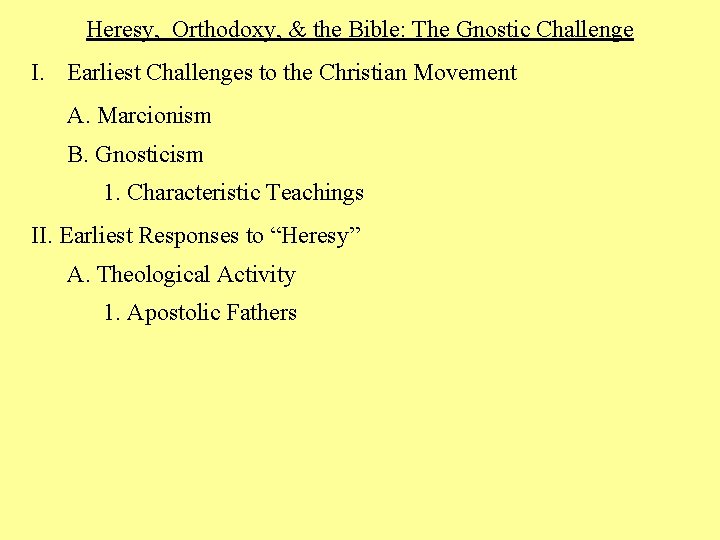 Heresy, Orthodoxy, & the Bible: The Gnostic Challenge

I. Earliest Challenges to the Christian Movement

A. Marcionism

B. Gnosticism

1. Characteristic Teachings

II. Earliest Responses to “Heresy”

A. Theological Activity

1. Apostolic Fathers